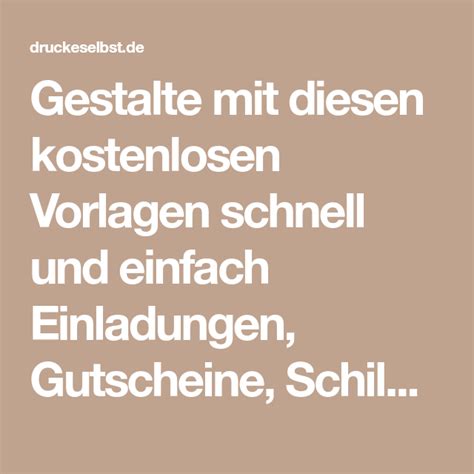 druckeselbst.de

Gestalte mit diesen kostenlosen Vorlagen schnell und einfach Einladungen, Gutscheine, Schil...